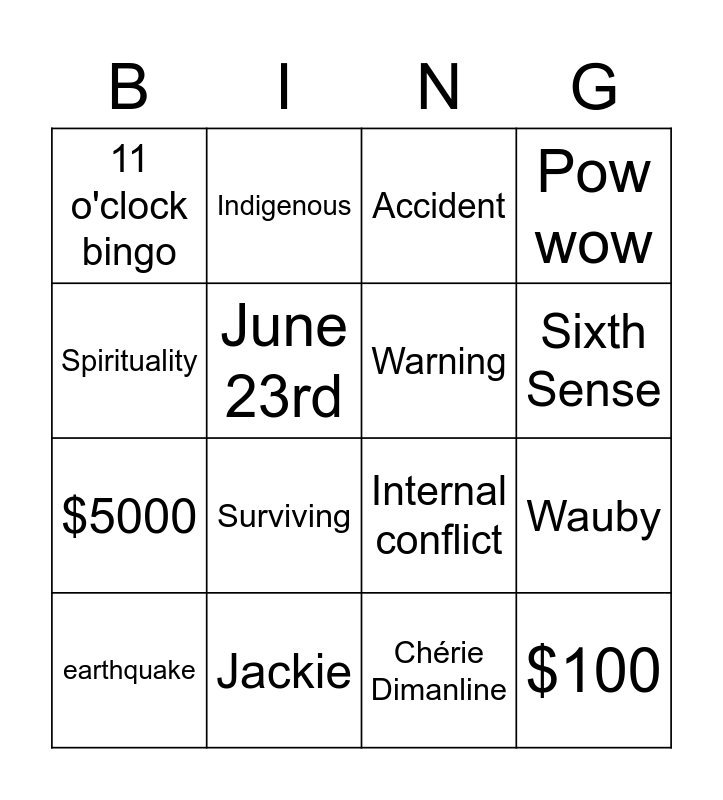 | B | I | N | G |
|---|---|---|---|
| 11 o'clock bingo | Indigenous | Accident | Pow wow |
| Spirituality | June 23rd | Warning | Sixth Sense |
| $5000 | Surviving | Internal conflict | Wauby |
| earthquake | Jackie | Chérie Dimanline | $100 |